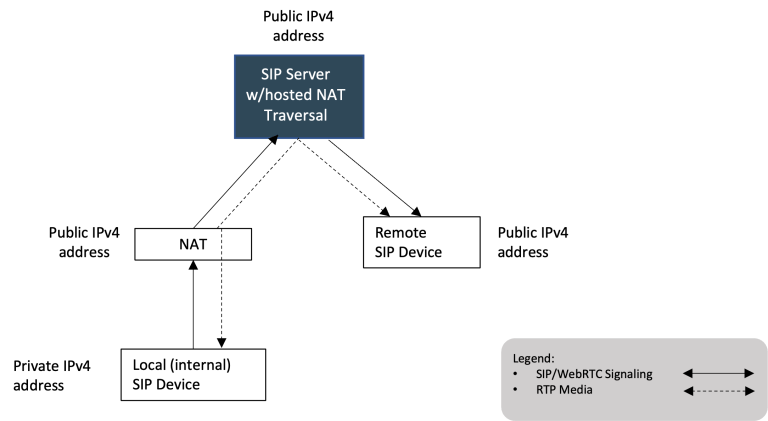 Public IPv4 address

SIP Server w/hosted NAT Traversal

Public IPv4 address

NAT

Remote SIP Device

Public IPv4 address

Private IPv4 address

Local (internal) SIP Device

Legend:
• SIP/WebRTC Signaling
• RTP Media